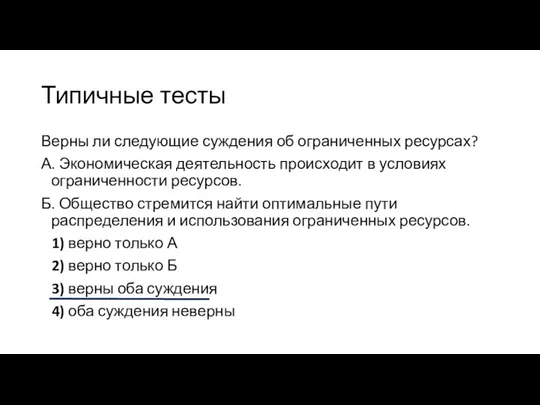 Типичные тесты

Верны ли следующие суждения об ограниченных ресурсах?

А. Экономическая деятельность происходит в условиях ограниченности ресурсов.

Б. Общество стремится найти оптимальные пути распределения и использования ограниченных ресурсов.

1) верно только А

2) верно только Б

3) верны оба суждения

4) оба суждения неверны